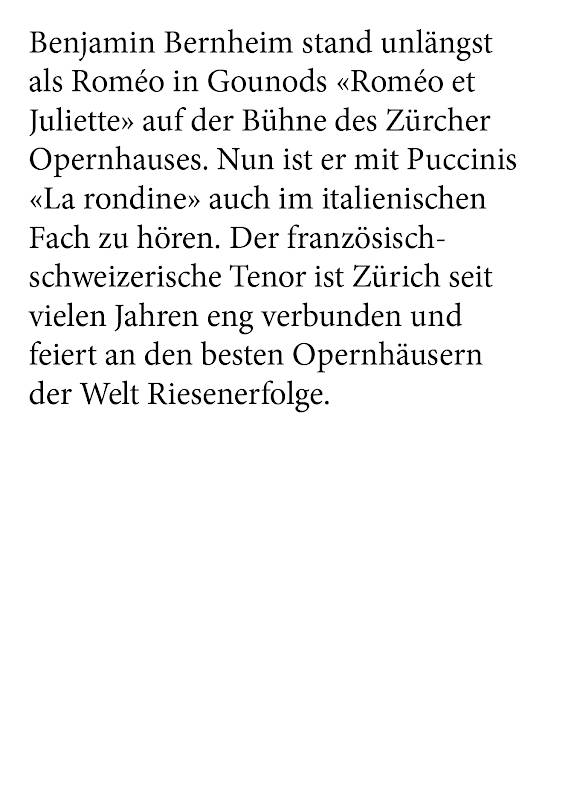 Benjamin Bernheim stand unlängst als Roméo in Gounods «Roméo et Juliette» auf der Bühne des Zürcher Opernhauses. Nun ist er mit Puccinis «La rondine» auch im italienischen Fach zu hören. Der französisch-schweizerische Tenor ist Zürich seit vielen Jahren eng verbunden und feiert an den besten Opernhäusern der Welt Riesenerfolge.